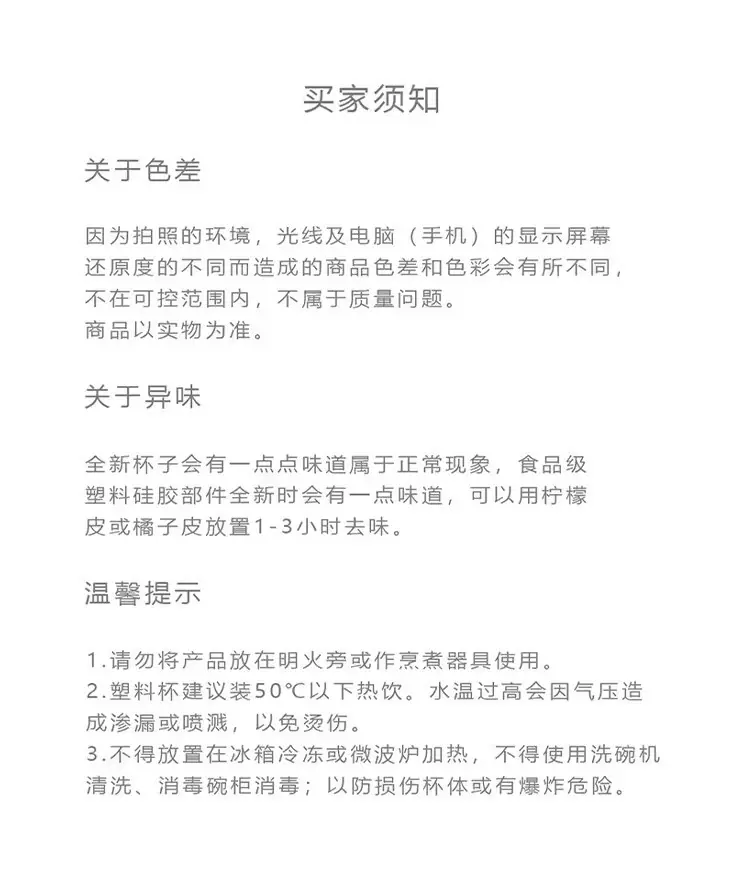 买家须知

关于色差

因为拍照的环境，光线及电脑（手机）的显示屏幕还原度的不同而造成的商品色差和色彩会有所不同，不在可控范围内，不属于质量问题。
商品以实物为准。

关于异味

全新杯子会有一点点味道属于正常现象，食品级塑料硅胶部件全新时会有一点味道，可以用柠檬皮或橘子皮放置1-3小时去味。

温馨提示

1.请勿将产品放在明火旁或作烹煮器具使用。
2.塑料杯建议装50℃以下热饮。水温过高会因气压造成渗漏或喷溅，以免烫伤。
3.不得放置在冰箱冷冻或微波炉加热，不得使用洗碗机清洗、消毒碗柜消毒；以防损伤杯体或有爆炸危险。